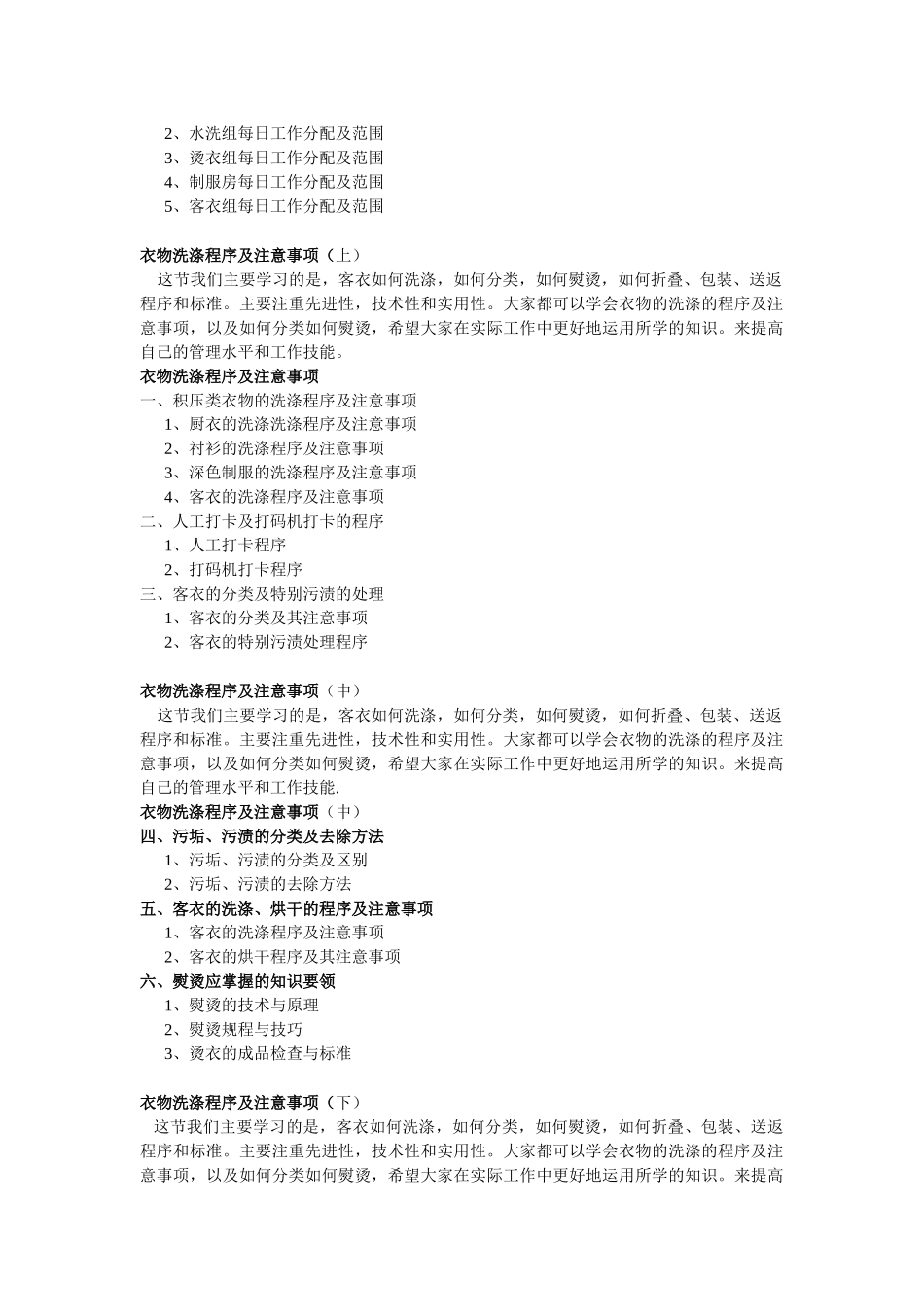 2、水洗组每日工作分配及范围
3、烫衣组每日工作分配及范围
4、制服房每日工作分配及范围
5、客衣组每日工作分配及范围

衣物洗涤程序及注意事项（上）
这节我们主要学习的是，客衣如何洗涤，如何分类，如何熨烫，如何折叠、包装、送返程序和标准。主要注重先进性，技术性和实用性。大家都可以学会衣物的洗涤的程序及注意事项，以及如何分类如何熨烫，希望大家在实际工作中更好地运用所学的知识。来提高自己的管理水平和工作技能。
衣物洗涤程序及注意事项
一、积压类衣物的洗涤程序及注意事项
1、厨衣的洗涤洗涤程序及注意事项
2、衬衫的洗涤程序及注意事项
3、深色制服的洗涤程序及注意事项
4、客衣的洗涤程序及注意事项
二、人工打卡及打码机打卡的程序
1、人工打卡程序
2、打码机打卡程序
三、客衣的分类及特别污渍的处理
1、客衣的分类及其注意事项
2、客衣的特别污渍处理程序

衣物洗涤程序及注意事项（中）
这节我们主要学习的是，客衣如何洗涤，如何分类，如何熨烫，如何折叠、包装、送返程序和标准。主要注重先进性，技术性和实用性。大家都可以学会衣物的洗涤的程序及注意事项，以及如何分类如何熨烫，希望大家在实际工作中更好地运用所学的知识。来提高自己的管理水平和工作技能.
衣物洗涤程序及注意事项（中）
四、污垢、污渍的分类及去除方法
1、污垢、污渍的分类及区别
2、污垢、污渍的去除方法
五、客衣的洗涤、烘干的程序及注意事项
1、客衣的洗涤程序及注意事项
2、客衣的烘干程序及其注意事项
六、熨烫应掌握的知识要领
1、熨烫的技术与原理
2、熨烫规程与技巧
3、烫衣的成品检查与标准

衣物洗涤程序及注意事项（下）
这节我们主要学习的是，客衣如何洗涤，如何分类，如何熨烫，如何折叠、包装、送返程序和标准。主要注重先进性，技术性和实用性。大家都可以学会衣物的洗涤的程序及注意事项，以及如何分类如何熨烫，希望大家在实际工作中更好地运用所学的知识。来提高